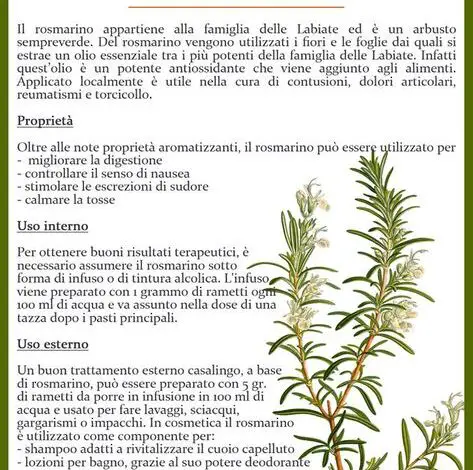 Il rosmarino appartiene alla famiglia delle Labiate ed è un arbusto sempreverde. Del rosmarino vengono utilizzati i fiori e le foglie dai quali si estrae un olio essenziale tra i più potenti della famiglia delle Labiate. Infatti quest'olio è un potente antiossidante che viene aggiunto agli alimenti. Applicato localmente è utile nella cura di contusioni, dolori articolari, reumatismi e torcicollo.

Proprietà

Oltre alle note proprietà aromatizzanti, il rosmarino può essere utilizzato per
- migliorare la digestione
- controllare il senso di nausea
- stimolare le escrezioni di sudore
- calmare la tosse

Uso interno

Per ottenere buoni risultati terapeutici, è necessario assumere il rosmarino sotto forma di infuso o di tintura alcolica. L'infuso viene preparato con 1 grammo di rametti ogni 100 ml di acqua e va assunto nella dose di una tazza dopo i pasti principali.

Uso esterno

Un buon trattamento esterno casalingo, a base di rosmarino, può essere preparato con 5 gr. di rametti da porre in infusione in 100 ml di acqua e usato per fare lavaggi, sciacqui, gargarismi o impacchi. In cosmetica il rosmarino è utilizzato come componente per:
- shampoo adatti a rivitalizzare il cuoio capelluto
- lozioni per bagno, grazie al suo potere deodorante